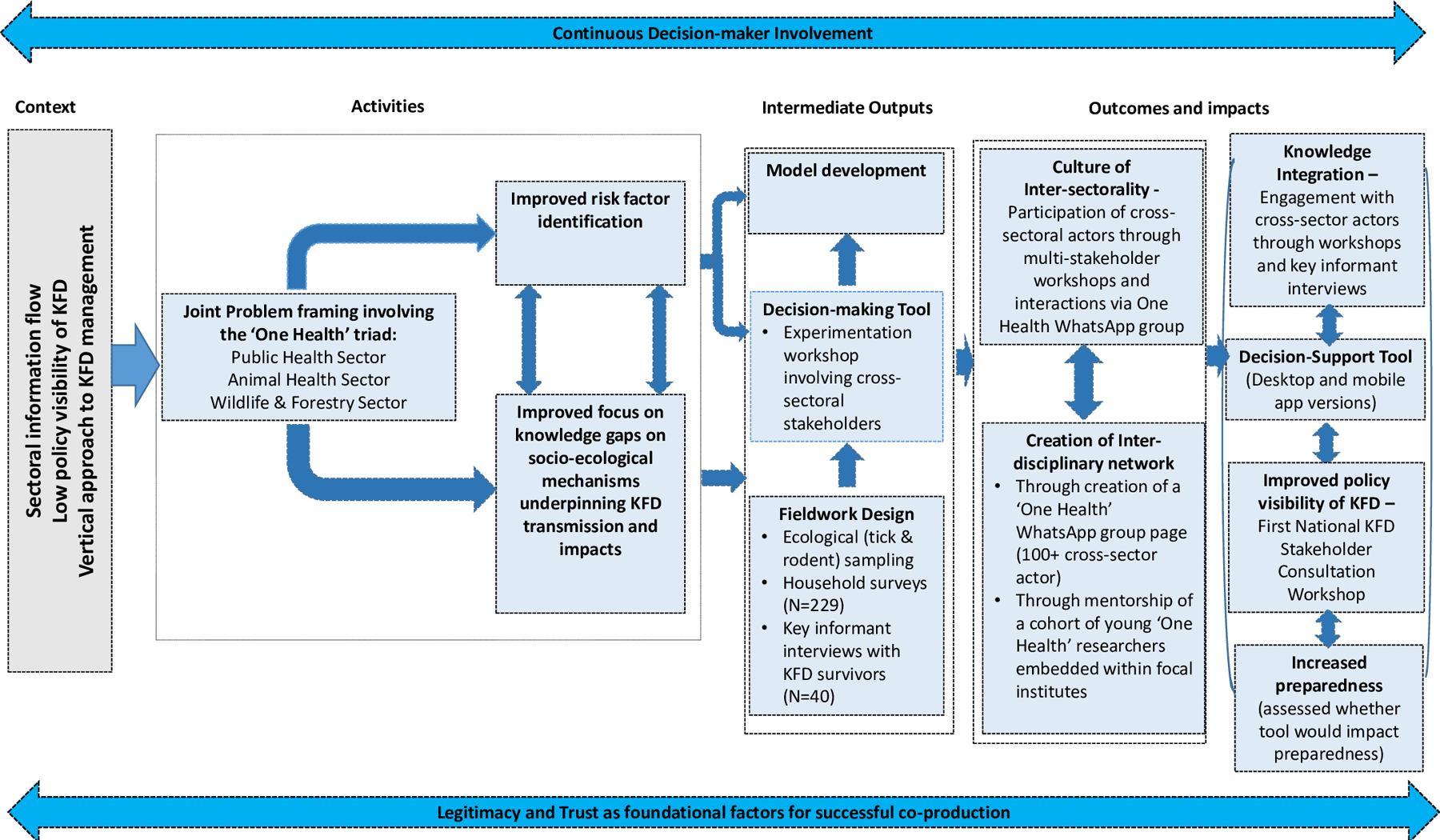 Continuous Decision-maker Involvement

Context

Activities

Intermediate Outputs

Outcomes and impacts

Sectoral information flow
Low policy visibility of KFD
Vertical approach to KFD management

Joint Problem framing involving the 'One Health' triad:
Public Health Sector
Animal Health Sector
Wildlife & Forestry Sector

Improved risk factor identification

Improved focus on knowledge gaps on socio-ecological mechanisms underpinning KFD transmission and impacts

Model development

Decision-making Tool
• Experimentation workshop involving cross-sectoral stakeholders

Fieldwork Design
• Ecological (tick & rodent) sampling
• Household surveys (N=229)
• Key informant interviews with KFD survivors (N=40)

Culture of Inter-sectorality -
Participation of cross-sectoral actors through multi-stakeholder workshops and interactions via One Health WhatsApp group

Creation of Inter-disciplinary network
• Through creation of a 'One Health' WhatsApp group page (100+ cross-sector actor)
• Through mentorship of a cohort of young 'One Health' researchers embedded within focal institutes

Knowledge Integration –
Engagement with cross-sector actors through workshops and key informant interviews

Decision-Support Tool
(Desktop and mobile app versions)

Improved policy visibility of KFD –
First National KFD Stakeholder Consultation Workshop

Increased preparedness
(assessed whether tool would impact preparedness)

Legitimacy and Trust as foundational factors for successful co-production